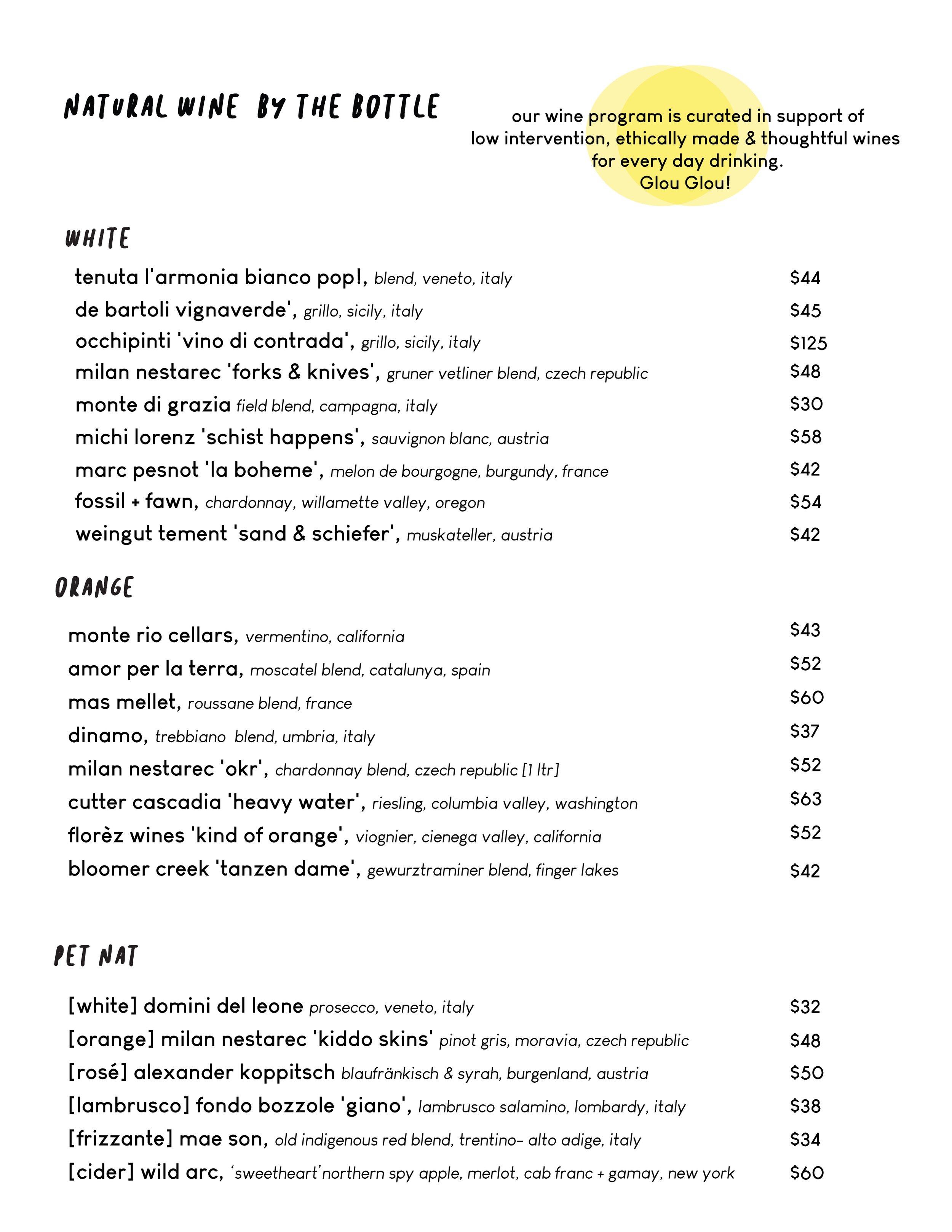 NATURAL WINE BY THE BOTTLE

our wine program is curated in support of low intervention, ethically made & thoughtful wines for every day drinking.
Glou Glou!

WHITE

tenuta l'armonia bianco pop!, blend, veneto, italy $44
de bartoli vignaverde', grillo, sicily, italy $45
occhipinti 'vino di contrada', grillo, sicily, italy $125
milan nestarec 'forks & knives', gruner vetliner blend, czech republic $48
monte di grazia field blend, campagna, italy $30
michi lorenz 'schist happens', sauvignon blanc, austria $58
marc pesnot 'la boheme', melon de bourgogne, burgundy, france $42
fossil + fawn, chardonnay, willamette valley, oregon $54
weingut tement 'sand & schiefer', muskateller, austria $42

ORANGE

monte rio cellars, vermentino, california $43
amor per la terra, moscatel blend, catalunya, spain $52
mas mellet, roussane blend, france $60
dinamo, trebbiano blend, umbria, italy $37
milan nestarec 'okr', chardonnay blend, czech republic [1 ltr] $52
cutter cascadia 'heavy water', riesling, columbia valley, washington $63
florèz wines 'kind of orange', viognier, cienega valley, california $52
bloomer creek 'tanzen dame', gewurztraminer blend, finger lakes $42

PET NAT

[white] domini del leone prosecco, veneto, italy $32
[orange] milan nestarec 'kiddo skins' pinot gris, moravia, czech republic $48
[rosé] alexander koppitsch blaufränkisch & syrah, burgenland, austria $50
[lambrusco] fondo bozzole 'giano', lambrusco salamino, lombardy, italy $38
[frizzante] mae son, old indigenous red blend, trentino- alto adige, italy $34
[cider] wild arc, 'sweetheart' northern spy apple, merlot, cab franc + gamay, new york $60